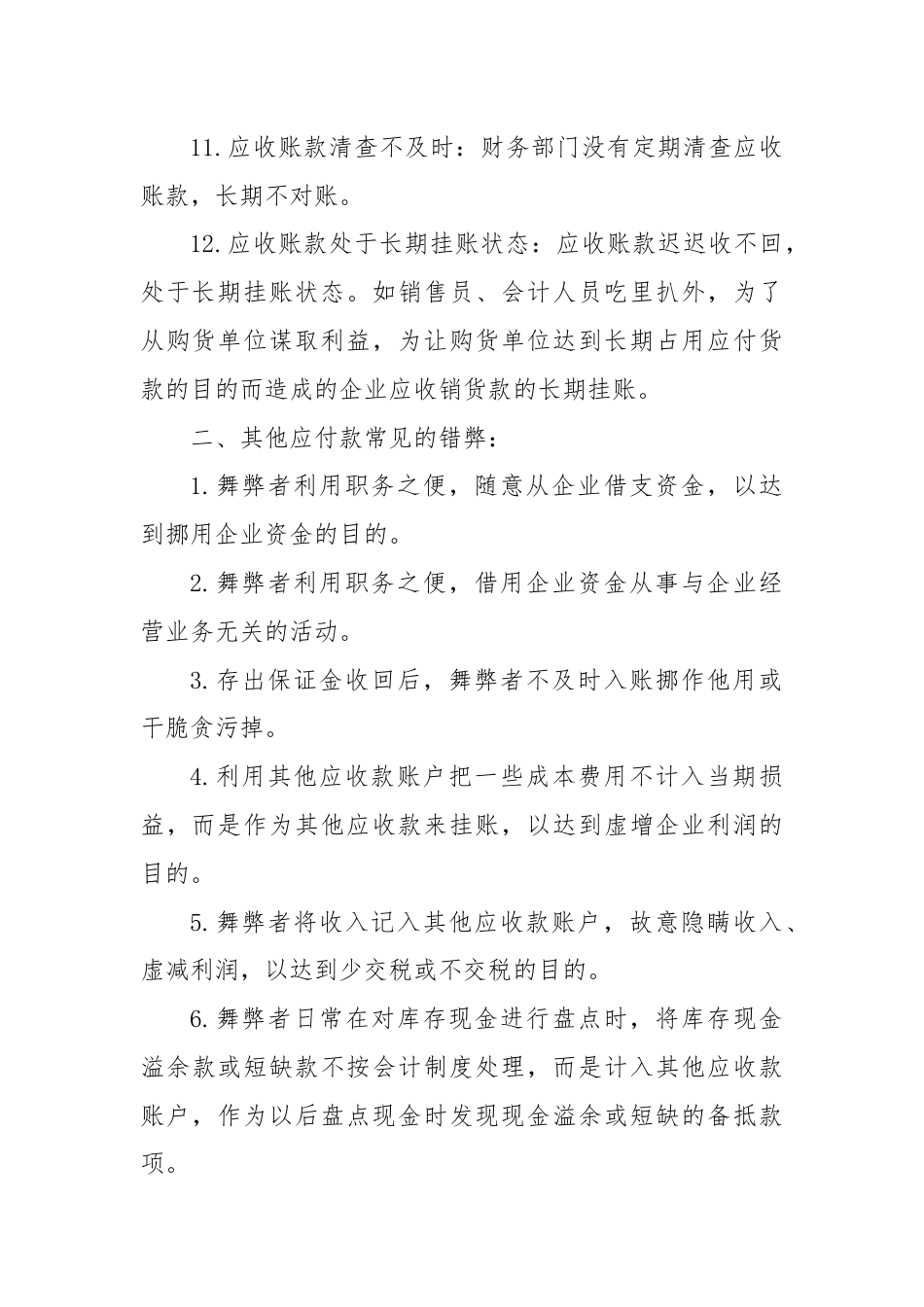 11.应收账款清查不及时：财务部门没有定期清查应收账款，长期不对账。

12.应收账款处于长期挂账状态：应收账款迟迟收不回，处于长期挂账状态。如销售员、会计人员吃里扒外，为了从购货单位谋取利益，为让购货单位达到长期占用应付货款的目的而造成的企业应收销货款的长期挂账。

二、其他应付款常见的错弊：

1.舞弊者利用职务之便，随意从企业借支资金，以达到挪用企业资金的目的。

2.舞弊者利用职务之便，借用企业资金从事与企业经营业务无关的活动。

3.存出保证金收回后，舞弊者不及时入账挪作他用或干脆贪污掉。

4.利用其他应收款账户把一些成本费用不计入当期损益，而是作为其他应收款来挂账，以达到虚增企业利润的目的。

5.舞弊者将收入记入其他应收款账户，故意隐瞒收入、虚减利润，以达到少交税或不交税的目的。

6.舞弊者日常在对库存现金进行盘点时，将库存现金溢余款或短缺款不按会计制度处理，而是计入其他应收款账户，作为以后盘点现金时发现现金溢余或短缺的备抵款项。